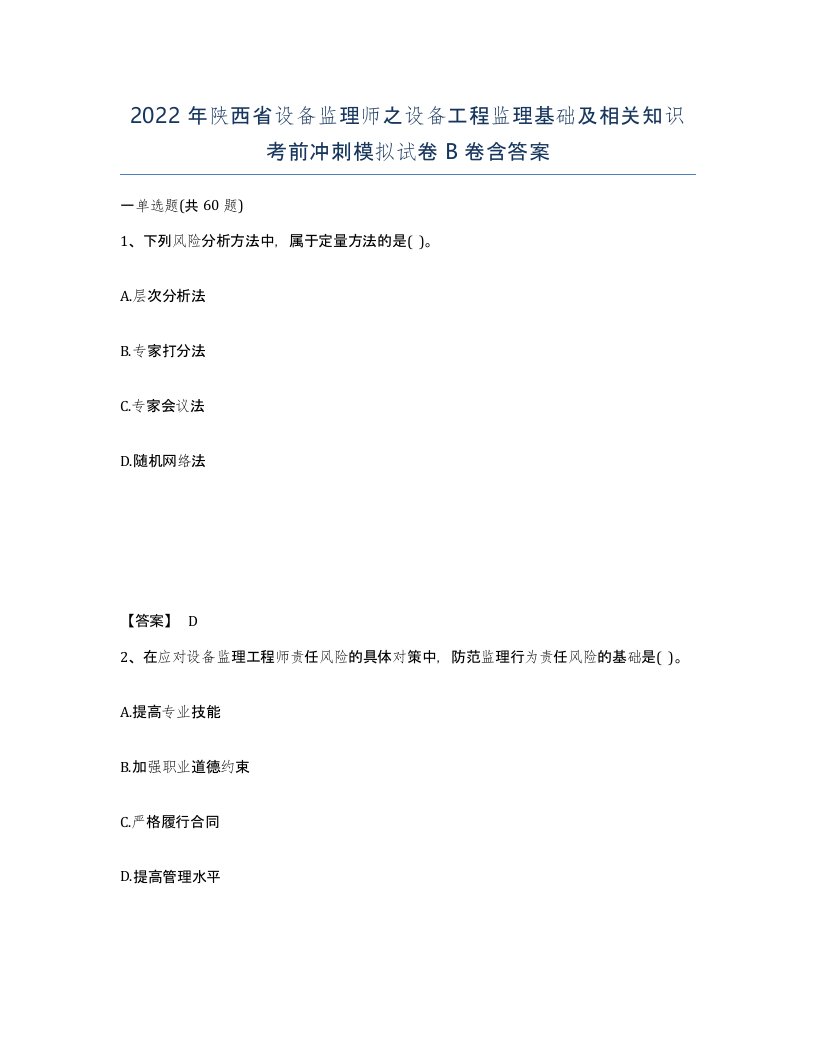 2022年陕西省设备监理师之设备工程监理基础及相关知识考前冲刺模拟试卷B卷含答案

一单选题(共60题)

1、下列风险分析方法中，属于定量方法的是( )。

A.层次分析法

B.专家打分法

C.专家会议法

D.随机网络法

【答案】 D

2、在应对设备监理工程师责任风险的具体对策中，防范监理行为责任风险的基础是( )。

A.提高专业技能

B.加强职业道德约束

C.严格履行合同

D.提高管理水平